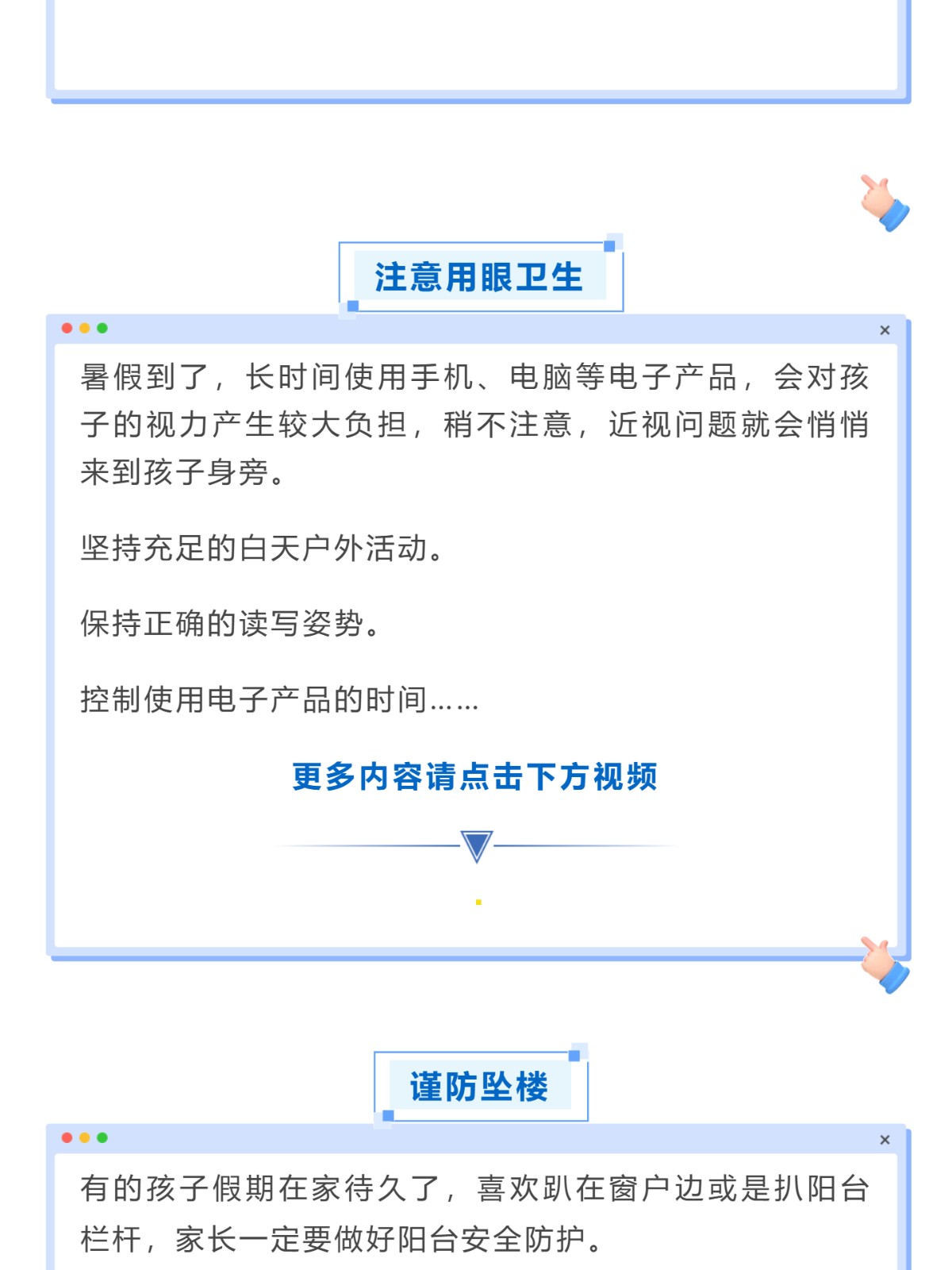 注意用眼卫生

×

暑假到了，长时间使用手机、电脑等电子产品，会对孩子的视力产生较大负担，稍不注意，近视问题就会悄悄来到孩子身旁。

坚持充足的白天户外活动。

保持正确的读写姿势。

控制使用电子产品的时间……

更多内容请点击下方视频

谨防坠楼

×

有的孩子假期在家待久了，喜欢趴在窗户边或是扒阳台栏杆，家长一定要做好阳台安全防护。